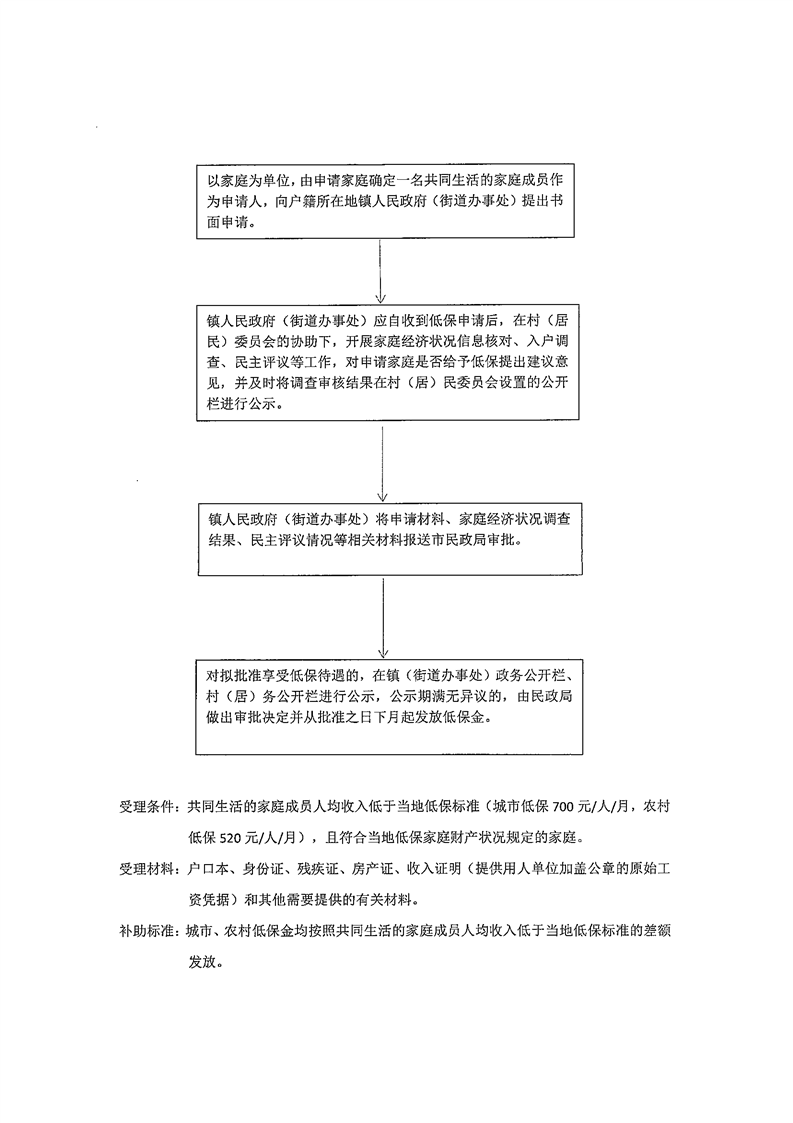 以家庭为单位，由申请家庭确定一名共同生活的家庭成员作为申请人，向户籍所在地镇人民政府（街道办事处）提出书面申请。

镇人民政府（街道办事处）应自收到低保申请后，在村（居民）委员会的协助下，开展家庭经济状况信息核对、入户调查、民主评议等工作，对申请家庭是否给予低保提出建议意见，并及时将调查审核结果在村（居）民委员会设置的公开栏进行公示。

镇人民政府（街道办事处）将申请材料、家庭经济状况调查结果、民主评议情况等相关材料报送市民政局审批。

对拟批准享受低保待遇的，在镇（街道办事处）政务公开栏、村（居）务公开栏进行公示，公示期满无异议的，由民政局做出审批决定并从批准之日下月起发放低保金。

受理条件：共同生活的家庭成员人均收入低于当地低保标准（城市低保 700 元/人/月，农村低保 520 元/人/月），且符合当地低保家庭财产状况规定的家庭。

受理材料：户口本、身份证、残疾证、房产证、收入证明（提供用人单位加盖公章的原始工资凭据）和其他需要提供的有关材料。

补助标准：城市、农村低保金均按照共同生活的家庭成员人均收入低于当地低保标准的差额发放。